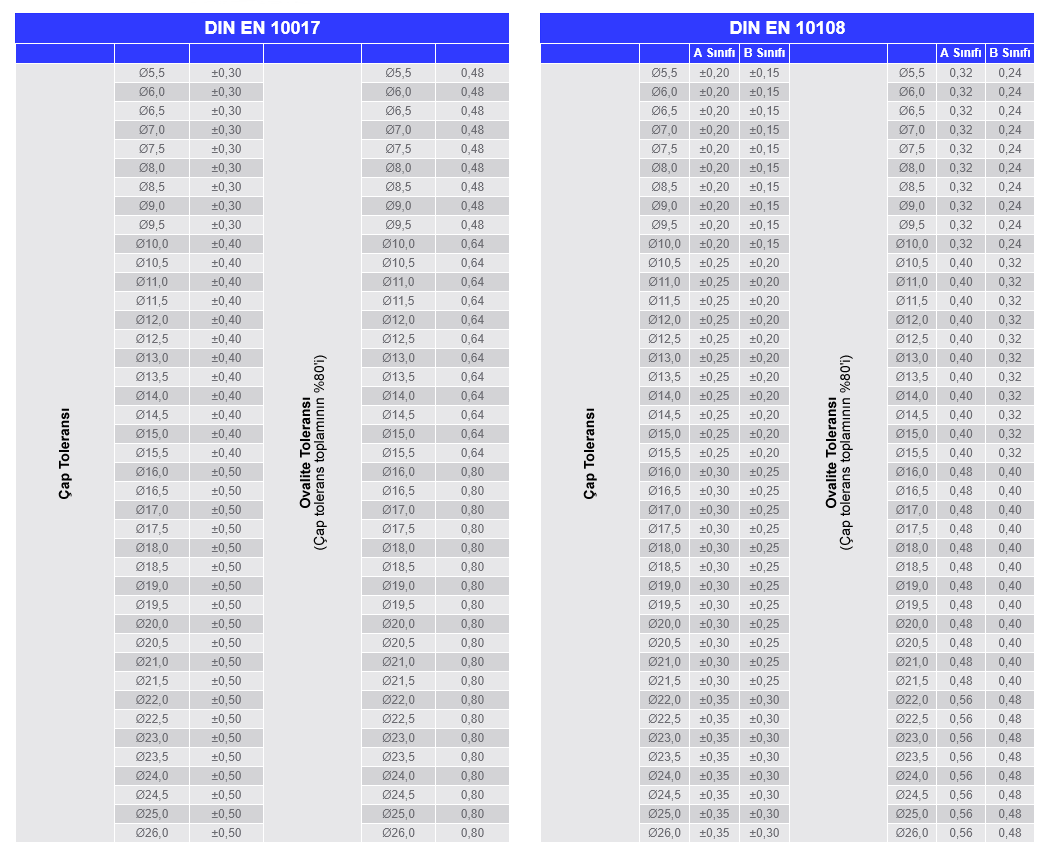 DIN EN 10017

| Çap Toleransı | | | Ovalite Toleransı (Çap tolerans toplamının %80'i) | | |
|---|---|---|---|---|---|
| | Ø5,5 | ±0,30 | | Ø5,5 | 0,48 |
| | Ø6,0 | ±0,30 | | Ø6,0 | 0,48 |
| | Ø6,5 | ±0,30 | | Ø6,5 | 0,48 |
| | Ø7,0 | ±0,30 | | Ø7,0 | 0,48 |
| | Ø7,5 | ±0,30 | | Ø7,5 | 0,48 |
| | Ø8,0 | ±0,30 | | Ø8,0 | 0,48 |
| | Ø8,5 | ±0,30 | | Ø8,5 | 0,48 |
| | Ø9,0 | ±0,30 | | Ø9,0 | 0,48 |
| | Ø9,5 | ±0,30 | | Ø9,5 | 0,48 |
| | Ø10,0 | ±0,40 | | Ø10,0 | 0,64 |
| | Ø10,5 | ±0,40 | | Ø10,5 | 0,64 |
| | Ø11,0 | ±0,40 | | Ø11,0 | 0,64 |
| | Ø11,5 | ±0,40 | | Ø11,5 | 0,64 |
| | Ø12,0 | ±0,40 | | Ø12,0 | 0,64 |
| | Ø12,5 | ±0,40 | | Ø12,5 | 0,64 |
| | Ø13,0 | ±0,40 | | Ø13,0 | 0,64 |
| | Ø13,5 | ±0,40 | | Ø13,5 | 0,64 |
| | Ø14,0 | ±0,40 | | Ø14,0 | 0,64 |
| | Ø14,5 | ±0,40 | | Ø14,5 | 0,64 |
| | Ø15,0 | ±0,40 | | Ø15,0 | 0,64 |
| | Ø15,5 | ±0,40 | | Ø15,5 | 0,64 |
| | Ø16,0 | ±0,50 | | Ø16,0 | 0,80 |
| | Ø16,5 | ±0,50 | | Ø16,5 | 0,80 |
| | Ø17,0 | ±0,50 | | Ø17,0 | 0,80 |
| | Ø17,5 | ±0,50 | | Ø17,5 | 0,80 |
| | Ø18,0 | ±0,50 | | Ø18,0 | 0,80 |
| | Ø18,5 | ±0,50 | | Ø18,5 | 0,80 |
| | Ø19,0 | ±0,50 | | Ø19,0 | 0,80 |
| | Ø19,5 | ±0,50 | | Ø19,5 | 0,80 |
| | Ø20,0 | ±0,50 | | Ø20,0 | 0,80 |
| | Ø20,5 | ±0,50 | | Ø20,5 | 0,80 |
| | Ø21,0 | ±0,50 | | Ø21,0 | 0,80 |
| | Ø21,5 | ±0,50 | | Ø21,5 | 0,80 |
| | Ø22,0 | ±0,50 | | Ø22,0 | 0,80 |
| | Ø22,5 | ±0,50 | | Ø22,5 | 0,80 |
| | Ø23,0 | ±0,50 | | Ø23,0 | 0,80 |
| | Ø23,5 | ±0,50 | | Ø23,5 | 0,80 |
| | Ø24,0 | ±0,50 | | Ø24,0 | 0,80 |
| | Ø24,5 | ±0,50 | | Ø24,5 | 0,80 |
| | Ø25,0 | ±0,50 | | Ø25,0 | 0,80 |
| | Ø26,0 | ±0,50 | | Ø26,0 | 0,80 |

DIN EN 10108

| Çap Toleransı | | A Sınıfı | B Sınıfı | Ovalite Toleransı (Çap tolerans toplamının %80'i) | | A Sınıfı | B Sınıfı |
|---|---|---|---|---|---|---|---|
| | Ø5,5 | ±0,20 | ±0,15 | | Ø5,5 | 0,32 | 0,24 |
| | Ø6,0 | ±0,20 | ±0,15 | | Ø6,0 | 0,32 | 0,24 |
| | Ø6,5 | ±0,20 | ±0,15 | | Ø6,5 | 0,32 | 0,24 |
| | Ø7,0 | ±0,20 | ±0,15 | | Ø7,0 | 0,32 | 0,24 |
| | Ø7,5 | ±0,20 | ±0,15 | | Ø7,5 | 0,32 | 0,24 |
| | Ø8,0 | ±0,20 | ±0,15 | | Ø8,0 | 0,32 | 0,24 |
| | Ø8,5 | ±0,20 | ±0,15 | | Ø8,5 | 0,32 | 0,24 |
| | Ø9,0 | ±0,20 | ±0,15 | | Ø9,0 | 0,32 | 0,24 |
| | Ø9,5 | ±0,20 | ±0,15 | | Ø9,5 | 0,32 | 0,24 |
| | Ø10,0 | ±0,20 | ±0,15 | | Ø10,0 | 0,32 | 0,24 |
| | Ø10,5 | ±0,25 | ±0,20 | | Ø10,5 | 0,40 | 0,32 |
| | Ø11,0 | ±0,25 | ±0,20 | | Ø11,0 | 0,40 | 0,32 |
| | Ø11,5 | ±0,25 | ±0,20 | | Ø11,5 | 0,40 | 0,32 |
| | Ø12,0 | ±0,25 | ±0,20 | | Ø12,0 | 0,40 | 0,32 |
| | Ø12,5 | ±0,25 | ±0,20 | | Ø12,5 | 0,40 | 0,32 |
| | Ø13,0 | ±0,25 | ±0,20 | | Ø13,0 | 0,40 | 0,32 |
| | Ø13,5 | ±0,25 | ±0,20 | | Ø13,5 | 0,40 | 0,32 |
| | Ø14,0 | ±0,25 | ±0,20 | | Ø14,0 | 0,40 | 0,32 |
| | Ø14,5 | ±0,25 | ±0,20 | | Ø14,5 | 0,40 | 0,32 |
| | Ø15,0 | ±0,25 | ±0,20 | | Ø15,0 | 0,40 | 0,32 |
| | Ø15,5 | ±0,25 | ±0,20 | | Ø15,5 | 0,40 | 0,32 |
| | Ø16,0 | ±0,30 | ±0,25 | | Ø16,0 | 0,48 | 0,40 |
| | Ø16,5 | ±0,30 | ±0,25 | | Ø16,5 | 0,48 | 0,40 |
| | Ø17,0 | ±0,30 | ±0,25 | | Ø17,0 | 0,48 | 0,40 |
| | Ø17,5 | ±0,30 | ±0,25 | | Ø17,5 | 0,48 | 0,40 |
| | Ø18,0 | ±0,30 | ±0,25 | | Ø18,0 | 0,48 | 0,40 |
| | Ø18,5 | ±0,30 | ±0,25 | | Ø18,5 | 0,48 | 0,40 |
| | Ø19,0 | ±0,30 | ±0,25 | | Ø19,0 | 0,48 | 0,40 |
| | Ø19,5 | ±0,30 | ±0,25 | | Ø19,5 | 0,48 | 0,40 |
| | Ø20,0 | ±0,30 | ±0,25 | | Ø20,0 | 0,48 | 0,40 |
| | Ø20,5 | ±0,30 | ±0,25 | | Ø20,5 | 0,48 | 0,40 |
| | Ø21,0 | ±0,30 | ±0,25 | | Ø21,0 | 0,48 | 0,40 |
| | Ø21,5 | ±0,30 | ±0,25 | | Ø21,5 | 0,48 | 0,40 |
| | Ø22,0 | ±0,35 | ±0,30 | | Ø22,0 | 0,56 | 0,48 |
| | Ø22,5 | ±0,35 | ±0,30 | | Ø22,5 | 0,56 | 0,48 |
| | Ø23,0 | ±0,35 | ±0,30 | | Ø23,0 | 0,56 | 0,48 |
| | Ø23,5 | ±0,35 | ±0,30 | | Ø23,5 | 0,56 | 0,48 |
| | Ø24,0 | ±0,35 | ±0,30 | | Ø24,0 | 0,56 | 0,48 |
| | Ø24,5 | ±0,35 | ±0,30 | | Ø24,5 | 0,56 | 0,48 |
| | Ø25,0 | ±0,35 | ±0,30 | | Ø25,0 | 0,56 | 0,48 |
| | Ø26,0 | ±0,35 | ±0,30 | | Ø26,0 | 0,56 | 0,48 |